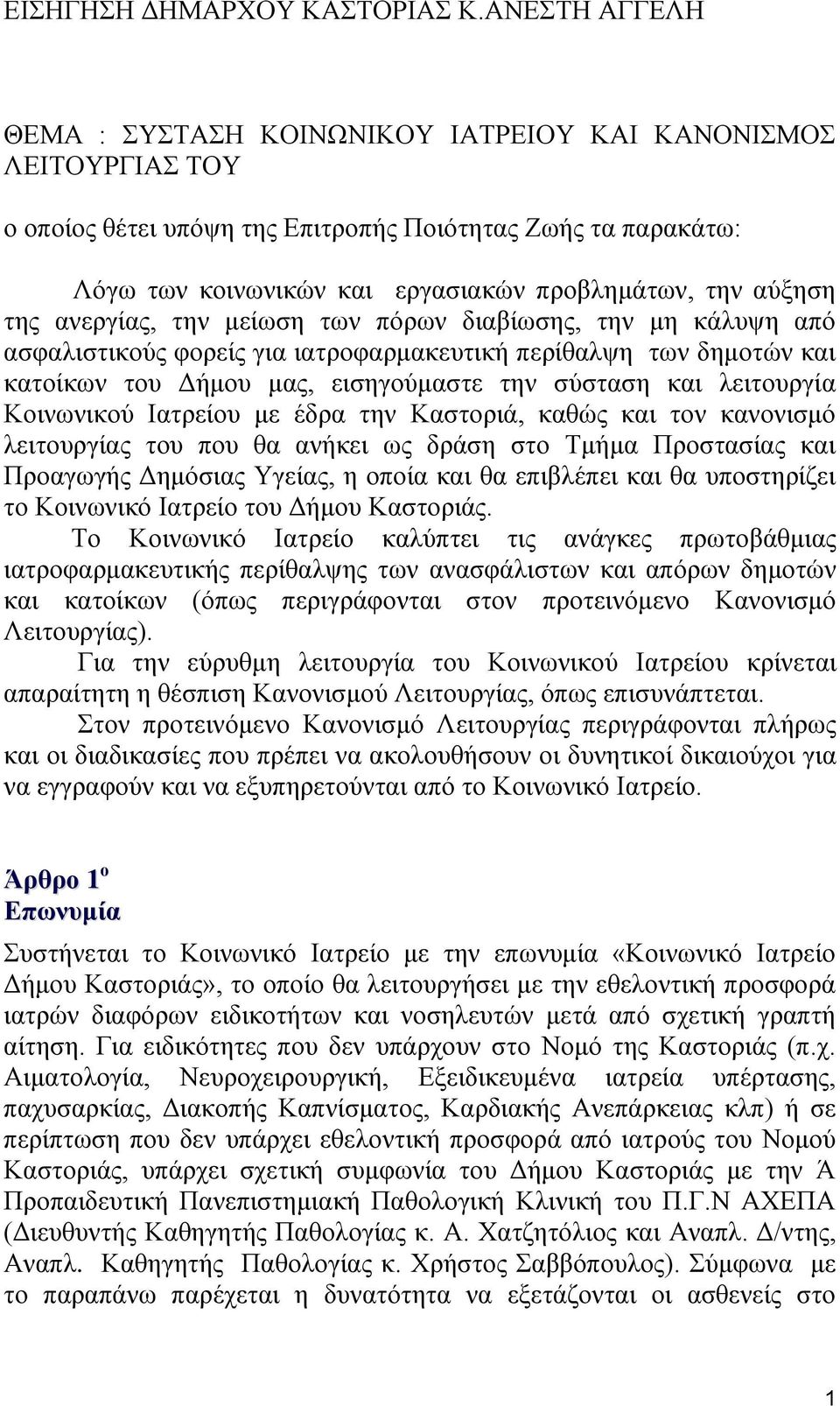 ΕΙΣΗΓΗΣΗ ΔΗΜΑΡΧΟΥ ΚΑΣΤΟΡΙΑΣ Κ.ΑΝΕΣΤΗ ΑΓΓΕΛΗ

ΘΕΜΑ : ΣΥΣΤΑΣΗ ΚΟΙΝΩΝΙΚΟΥ ΙΑΤΡΕΙΟΥ ΚΑΙ ΚΑΝΟΝΙΣΜΟΣ ΛΕΙΤΟΥΡΓΙΑΣ ΤΟΥ

ο οποίος θέτει υπόψη της Επιτροπής Ποιότητας Ζωής τα παρακάτω:

Λόγω των κοινωνικών και εργασιακών προβλημάτων, την αύξηση της ανεργίας, την μείωση των πόρων διαβίωσης, την μη κάλυψη από ασφαλιστικούς φορείς για ιατροφαρμακευτική περίθαλψη των δημοτών και κατοίκων του Δήμου μας, εισηγούμαστε την σύσταση και λειτουργία Κοινωνικού Ιατρείου με έδρα την Καστοριά, καθώς και τον κανονισμό λειτουργίας του που θα ανήκει ως δράση στο Τμήμα Προστασίας και Προαγωγής Δημόσιας Υγείας, η οποία και θα επιβλέπει και θα υποστηρίζει το Κοινωνικό Ιατρείο του Δήμου Καστοριάς.

Το Κοινωνικό Ιατρείο καλύπτει τις ανάγκες πρωτοβάθμιας ιατροφαρμακευτικής περίθαλψης των ανασφάλιστων και απόρων δημοτών και κατοίκων (όπως περιγράφονται στον προτεινόμενο Κανονισμό Λειτουργίας).

Για την εύρυθμη λειτουργία του Κοινωνικού Ιατρείου κρίνεται απαραίτητη η θέσπιση Κανονισμού Λειτουργίας, όπως επισυνάπτεται.

Στον προτεινόμενο Κανονισμό Λειτουργίας περιγράφονται πλήρως και οι διαδικασίες που πρέπει να ακολουθήσουν οι δυνητικοί δικαιούχοι για να εγγραφούν και να εξυπηρετούνται από το Κοινωνικό Ιατρείο.

Άρθρο 1$^ο$
Επωνυμία

Συστήνεται το Κοινωνικό Ιατρείο με την επωνυμία «Κοινωνικό Ιατρείο Δήμου Καστοριάς», το οποίο θα λειτουργήσει με την εθελοντική προσφορά ιατρών διαφόρων ειδικοτήτων και νοσηλευτών μετά από σχετική γραπτή αίτηση. Για ειδικότητες που δεν υπάρχουν στο Νομό της Καστοριάς (π.χ. Αιματολογία, Νευροχειρουργική, Εξειδικευμένα ιατρεία υπέρτασης, παχυσαρκίας, Διακοπής Καπνίσματος, Καρδιακής Ανεπάρκειας κλπ) ή σε περίπτωση που δεν υπάρχει εθελοντική προσφορά από ιατρούς του Νομού Καστοριάς, υπάρχει σχετική συμφωνία του Δήμου Καστοριάς με την Ά Προπαιδευτική Πανεπιστημιακή Παθολογική Κλινική του Π.Γ.Ν ΑΧΕΠΑ (Διευθυντής Καθηγητής Παθολογίας κ. Α. Χατζητόλιος και Αναπλ. Δ/ντης, Αναπλ. Καθηγητής Παθολογίας κ. Χρήστος Σαββόπουλος). Σύμφωνα με το παραπάνω παρέχεται η δυνατότητα να εξετάζονται οι ασθενείς στο

1